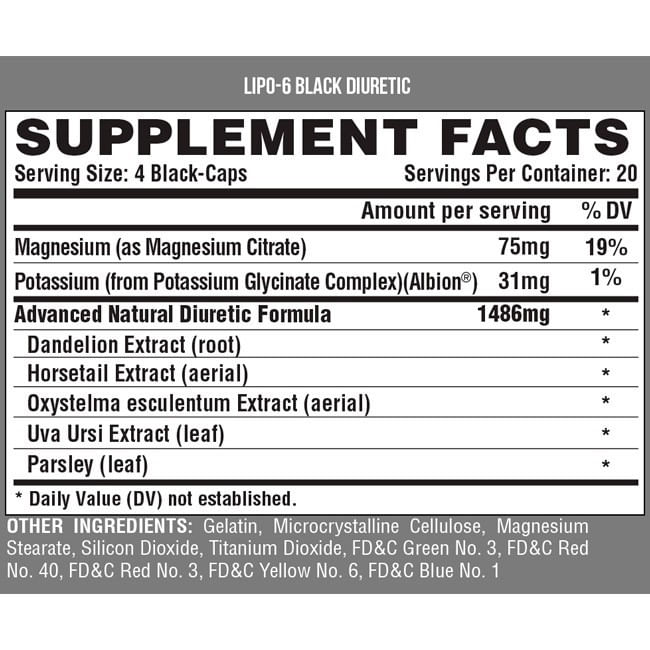 LIPO-6 BLACK DIURETIC

SUPPLEMENT FACTS

Serving Size: 4 Black-Caps
Servings Per Container: 20

| | Amount per serving | % DV |
|---|---|---|
| Magnesium (as Magnesium Citrate) | 75mg | 19% |
| Potassium (from Potassium Glycinate Complex)(Albion®) | 31mg | 1% |
| Advanced Natural Diuretic Formula | 1486mg | * |
| Dandelion Extract (root) | | * |
| Horsetail Extract (aerial) | | * |
| Oxystelma esculentum Extract (aerial) | | * |
| Uva Ursi Extract (leaf) | | * |
| Parsley (leaf) | | * |

* Daily Value (DV) not established.

OTHER INGREDIENTS: Gelatin, Microcrystalline Cellulose, Magnesium Stearate, Silicon Dioxide, Titanium Dioxide, FD&C Green No. 3, FD&C Red No. 40, FD&C Red No. 3, FD&C Yellow No. 6, FD&C Blue No. 1